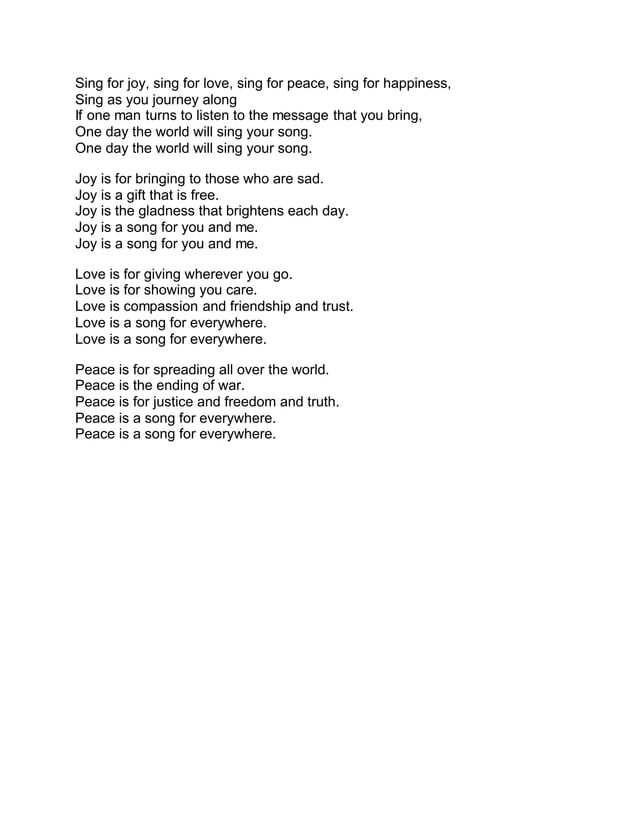 Sing for joy, sing for love, sing for peace, sing for happiness,
Sing as you journey along
If one man turns to listen to the message that you bring,
One day the world will sing your song.
One day the world will sing your song.

Joy is for bringing to those who are sad.
Joy is a gift that is free.
Joy is the gladness that brightens each day.
Joy is a song for you and me.
Joy is a song for you and me.

Love is for giving wherever you go.
Love is for showing you care.
Love is compassion and friendship and trust.
Love is a song for everywhere.
Love is a song for everywhere.

Peace is for spreading all over the world.
Peace is the ending of war.
Peace is for justice and freedom and truth.
Peace is a song for everywhere.
Peace is a song for everywhere.